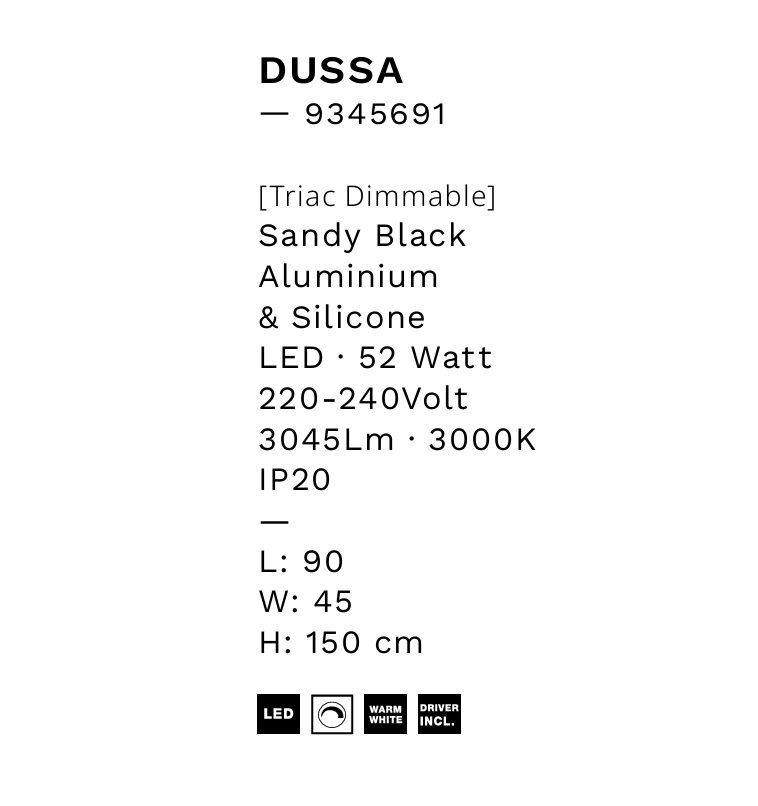 DUSSA
— 9345691

[Triac Dimmable]
Sandy Black
Aluminium
& Silicone
LED · 52 Watt
220-240Volt
3045Lm · 3000K
IP20
—
L: 90
W: 45
H: 150 cm

LED
WARM WHITE
DRIVER INCL.